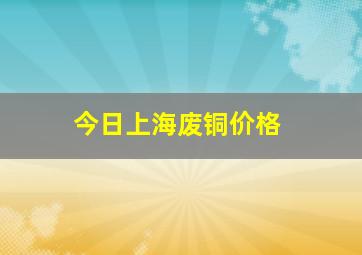 今日上海废铜价格